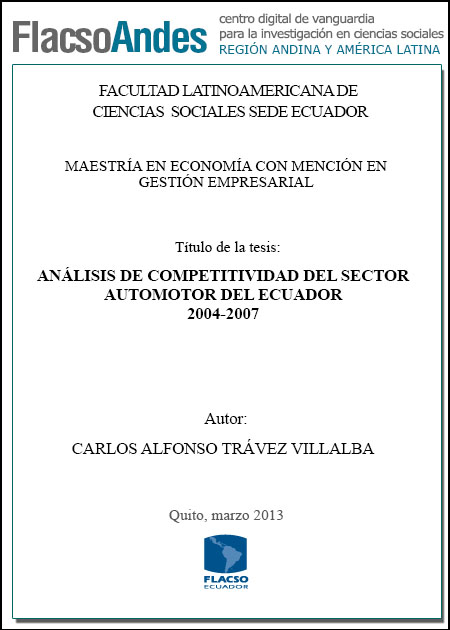 FlacsoAndes centro digital de vanguardia para la investigación en ciencias sociales REGIÓN ANDINA Y AMÉRICA LATINA

FACULTAD LATINOAMERICANA DE CIENCIAS SOCIALES SEDE ECUADOR

MAESTRÍA EN ECONOMÍA CON MENCIÓN EN GESTIÓN EMPRESARIAL

Título de la tesis:

ANÁLISIS DE COMPETITIVIDAD DEL SECTOR AUTOMOTOR DEL ECUADOR 2004-2007

Autor:

CARLOS ALFONSO TRÁVEZ VILLALBA

Quito, marzo 2013

FLACSO ECUADOR